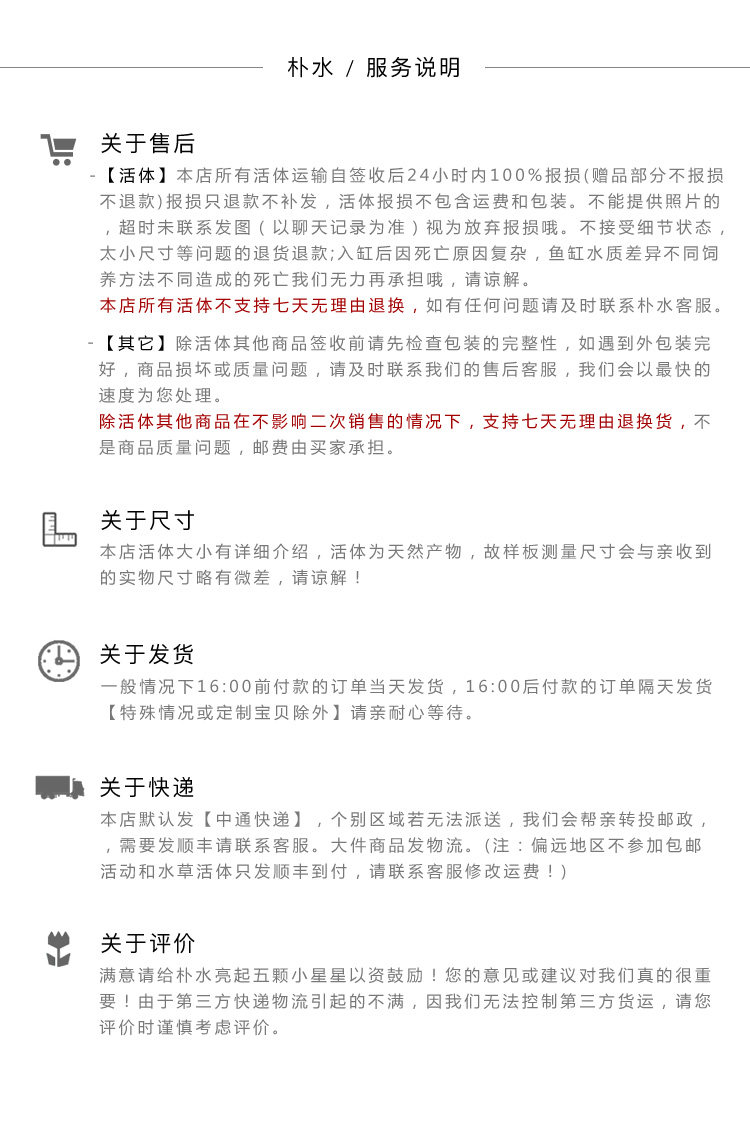 朴水 / 服务说明

关于售后

-【活体】本店所有活体运输自签收后24小时内100%报损(赠品部分不报损不退款)报损只退款不补发，活体报损不包含运费和包装。不能提供照片的，超时未联系发图（以聊天记录为准）视为放弃报损哦。不接受细节状态，太小尺寸等问题的退货退款;入缸后因死亡原因复杂，鱼缸水质差异不同饲养方法不同造成的死亡我们无力再承担哦，请谅解。
本店所有活体不支持七天无理由退换，如有任何问题请及时联系朴水客服。

-【其它】除活体其他商品签收前请先检查包装的完整性，如遇到外包装完好，商品损坏或质量问题，请及时联系我们的售后客服，我们会以最快的速度为您处理。
除活体其他商品在不影响二次销售的情况下，支持七天无理由退换货，不是商品质量问题，邮费由买家承担。

关于尺寸

本店活体大小有详细介绍，活体为天然产物，故样板测量尺寸会与亲收到的实物尺寸略有微差，请谅解！

关于发货

一般情况下16:00前付款的订单当天发货，16:00后付款的订单隔天发货【特殊情况或定制宝贝除外】请亲耐心等待。

关于快递

本店默认发【中通快递】，个别区域若无法派送，我们会帮亲转投邮政，需要发顺丰请联系客服。大件商品发物流。(注：偏远地区不参加包邮活动和水草活体只发顺丰到付，请联系客服修改运费！)

关于评价

满意请给朴水亮起五颗小星星以资鼓励！您的意见或建议对我们真的很重要！由于第三方快递物流引起的不满，因我们无法控制第三方货运，请您评价时谨慎考虑评价。